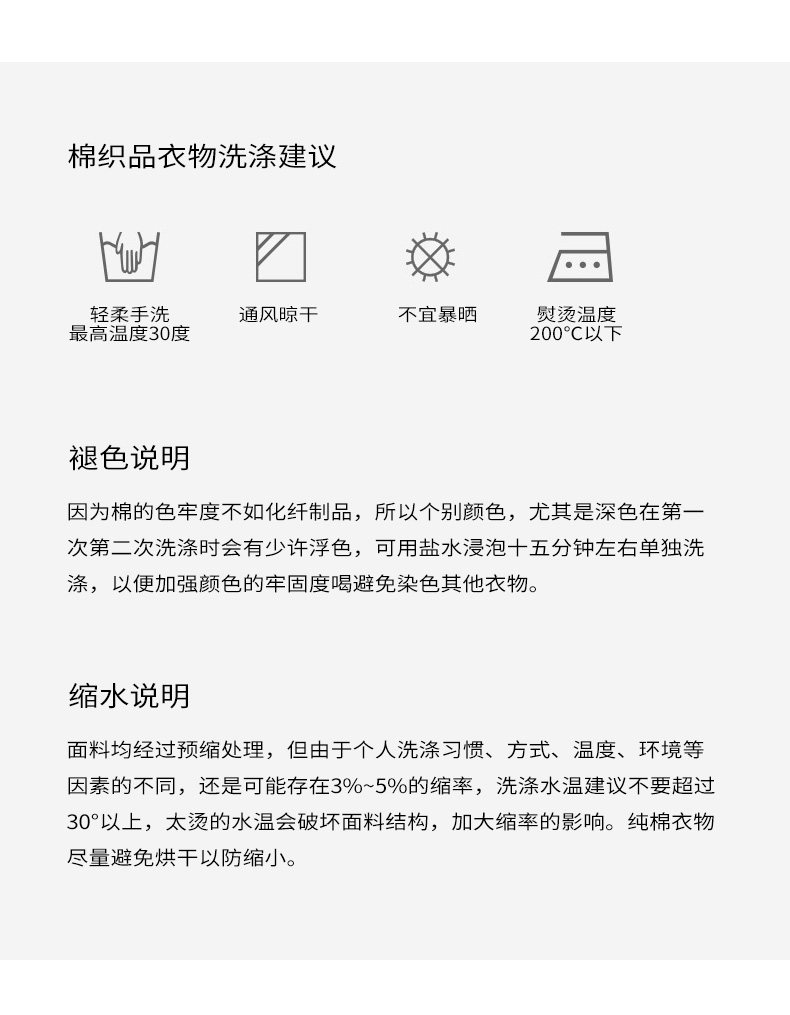 棉织品衣物洗涤建议

轻柔手洗
最高温度30度

通风晾干

不宜暴晒

熨烫温度
200°C以下

褪色说明

因为棉的色牢度不如化纤制品，所以个别颜色，尤其是深色在第一次第二次洗涤时会有少许浮色，可用盐水浸泡十五分钟左右单独洗涤，以便加强颜色的牢固度喝避免染色其他衣物。

缩水说明

面料均经过预缩处理，但由于个人洗涤习惯、方式、温度、环境等因素的不同，还是可能存在3%~5%的缩率，洗涤水温建议不要超过30°以上，太烫的水温会破坏面料结构，加大缩率的影响。纯棉衣物尽量避免烘干以防缩小。